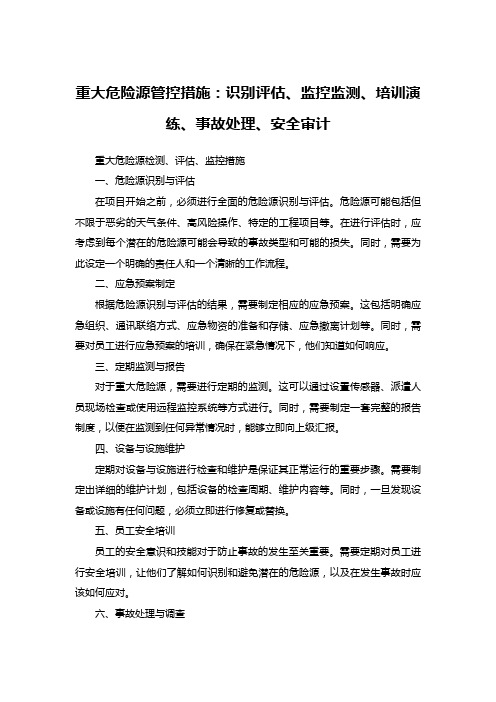 重大危险源管控措施：识别评估、监控监测、培训演练、事故处理、安全审计

重大危险源检测、评估、监控措施

一、危险源识别与评估

在项目开始之前，必须进行全面的危险源识别与评估。危险源可能包括但不限于恶劣的天气条件、高风险操作、特定的工程项目等。在进行评估时，应考虑到每个潜在的危险源可能会导致的事故类型和可能的损失。同时，需要为此设定一个明确的责任人和一个清晰的工作流程。

二、应急预案制定

根据危险源识别与评估的结果，需要制定相应的应急预案。这包括明确应急组织、通讯联络方式、应急物资的准备和存储、应急撤离计划等。同时，需要对员工进行应急预案的培训，确保在紧急情况下，他们知道如何响应。

三、定期监测与报告

对于重大危险源，需要进行定期的监测。这可以通过设置传感器、派遣人员现场检查或使用远程监控系统等方式进行。同时，需要制定一套完整的报告制度，以便在监测到任何异常情况时，能够立即向上级汇报。

四、设备与设施维护

定期对设备与设施进行检查和维护是保证其正常运行的重要步骤。需要制定出详细的维护计划，包括设备的检查周期、维护内容等。同时，一旦发现设备或设施有任何问题，必须立即进行修复或替换。

五、员工安全培训

员工的安全意识和技能对于防止事故的发生至关重要。需要定期对员工进行安全培训，让他们了解如何识别和避免潜在的危险源，以及在发生事故时应该如何应对。

六、事故处理与调查